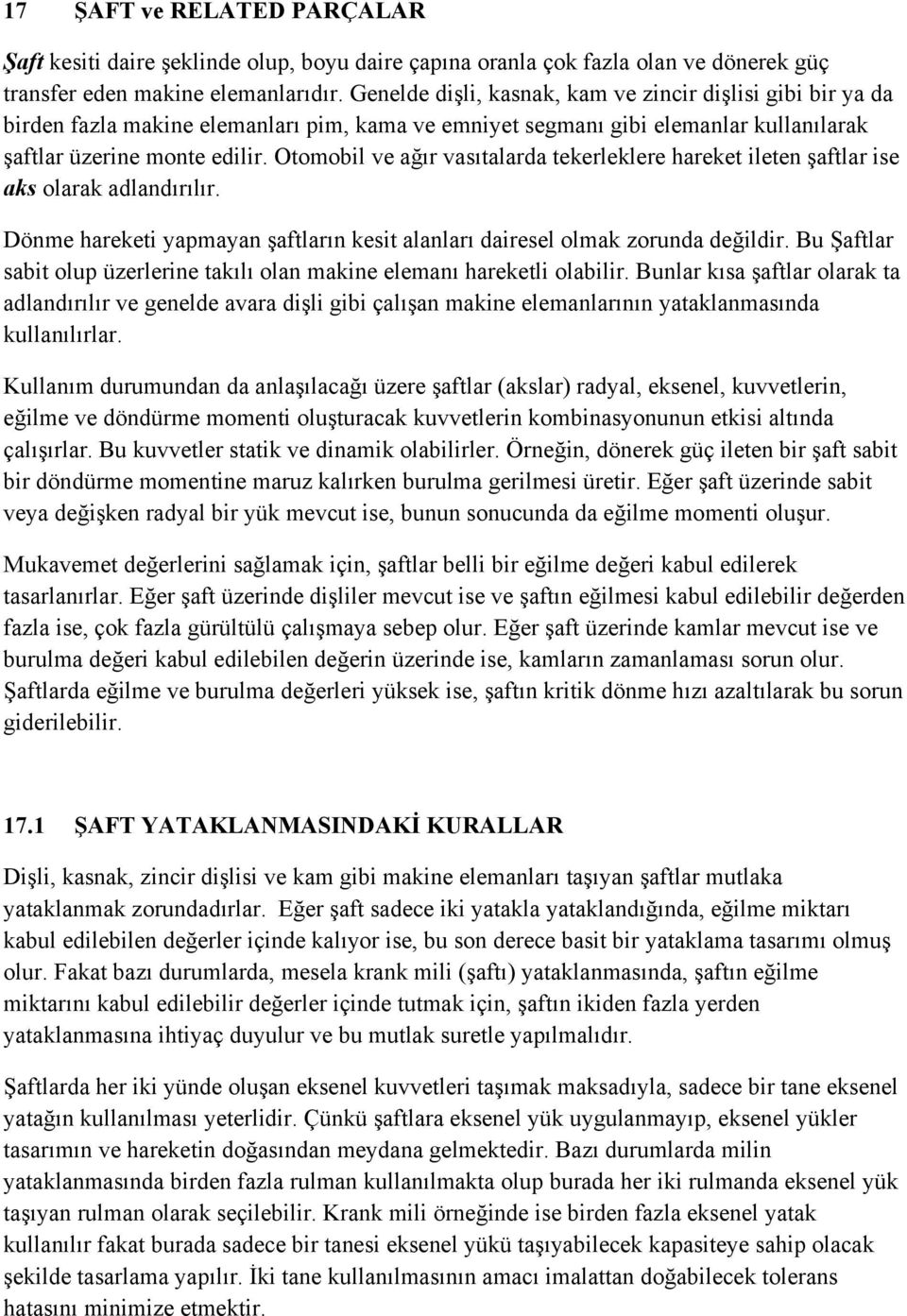 17 ŞAFT ve RELATED PARÇALAR

Şaft kesiti daire şeklinde olup, boyu daire çapına oranla çok fazla olan ve dönerek güç transfer eden makine elemanlarıdır. Genelde dişli, kasnak, kam ve zincir dişlisi gibi bir ya da birden fazla makine elemanları pim, kama ve emniyet segmanı gibi elemanlar kullanılarak şaftlar üzerine monte edilir. Otomobil ve ağır vasıtalarda tekerleklere hareket ileten şaftlar ise aks olarak adlandırılır.

Dönme hareketi yapmayan şaftların kesit alanları dairesel olmak zorunda değildir. Bu Şaftlar sabit olup üzerlerine takılı olan makine elemanı hareketli olabilir. Bunlar kısa şaftlar olarak ta adlandırılır ve genelde avara dişli gibi çalışan makine elemanlarının yataklanmasında kullanılırlar.

Kullanım durumundan da anlaşılacağı üzere şaftlar (akslar) radyal, eksenel, kuvvetlerin, eğilme ve döndürme momenti oluşturacak kuvvetlerin kombinasyonunun etkisi altında çalışırlar. Bu kuvvetler statik ve dinamik olabilirler. Örneğin, dönerek güç ileten bir şaft sabit bir döndürme momentine maruz kalırken burulma gerilmesi üretir. Eğer şaft üzerinde sabit veya değişken radyal bir yük mevcut ise, bunun sonucunda da eğilme momenti oluşur.

Mukavemet değerlerini sağlamak için, şaftlar belli bir eğilme değeri kabul edilerek tasarlanırlar. Eğer şaft üzerinde dişliler mevcut ise ve şaftın eğilmesi kabul edilebilir değerden fazla ise, çok fazla gürültülü çalışmaya sebep olur. Eğer şaft üzerinde kamlar mevcut ise ve burulma değeri kabul edilebilen değerin üzerinde ise, kamların zamanlaması sorun olur. Şaftlarda eğilme ve burulma değerleri yüksek ise, şaftın kritik dönme hızı azaltılarak bu sorun giderilebilir.

17.1 ŞAFT YATAKLANMASINDAKİ KURALLAR

Dişli, kasnak, zincir dişlisi ve kam gibi makine elemanları taşıyan şaftlar mutlaka yataklanmak zorundadırlar. Eğer şaft sadece iki yatakla yataklandığında, eğilme miktarı kabul edilebilen değerler içinde kalıyor ise, bu son derece basit bir yataklama tasarımı olmuş olur. Fakat bazı durumlarda, mesela krank mili (şaftı) yataklanmasında, şaftın eğilme miktarını kabul edilebilir değerler içinde tutmak için, şaftın ikiden fazla yerden yataklanmasına ihtiyaç duyulur ve bu mutlak suretle yapılmalıdır.

Şaftlarda her iki yünde oluşan eksenel kuvvetleri taşımak maksadıyla, sadece bir tane eksenel yatağın kullanılması yeterlidir. Çünkü şaftlara eksenel yük uygulanmayıp, eksenel yükler tasarımın ve hareketin doğasından meydana gelmektedir. Bazı durumlarda milin yataklanmasında birden fazla rulman kullanılmakta olup burada her iki rulmanda eksenel yük taşıyan rulman olarak seçilebilir. Krank mili örneğinde ise birden fazla eksenel yatak kullanılır fakat burada sadece bir tanesi eksenel yükü taşıyabilecek kapasiteye sahip olacak şekilde tasarlama yapılır. İki tane kullanılmasının amacı imalattan doğabilecek tolerans hatasını minimize etmektir.